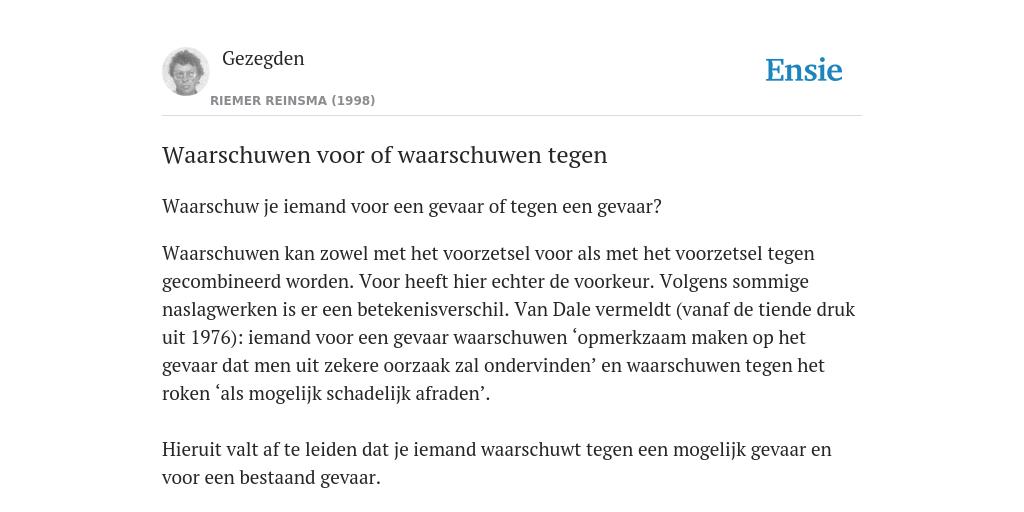 Gezegden
RIEMER REINSMA (1998)

Ensie

Waarschuwen voor of waarschuwen tegen

Waarschuw je iemand voor een gevaar of tegen een gevaar?

Waarschuwen kan zowel met het voorzetsel voor als met het voorzetsel tegen gecombineerd worden. Voor heeft hier echter de voorkeur. Volgens sommige naslagwerken is er een betekenisverschil. Van Dale vermeldt (vanaf de tiende druk uit 1976): iemand voor een gevaar waarschuwen ‘opmerkzaam maken op het gevaar dat men uit zekere oorzaak zal ondervinden’ en waarschuwen tegen het roken ‘als mogelijk schadelijk afraden’.

Hieruit valt af te leiden dat je iemand waarschuwt tegen een mogelijk gevaar en voor een bestaand gevaar.